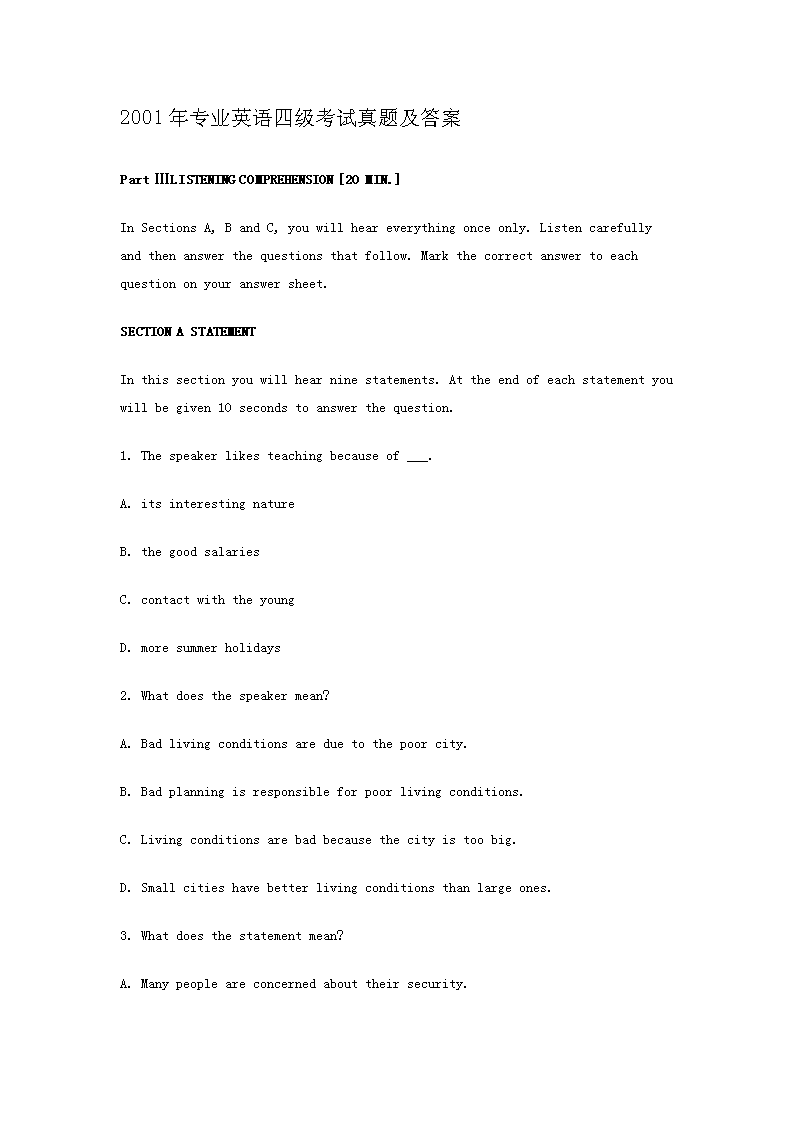 2001年专业英语四级考试真题及答案

Part IIILISTENING COMPREHENSION [20 MIN.]

In Sections A, B and C, you will hear everything once only. Listen carefully and then answer the questions that follow. Mark the correct answer to each question on your answer sheet.

SECTION A STATEMENT

In this section you will hear nine statements. At the end of each statement you will be given 10 seconds to answer the question.

1. The speaker likes teaching because of ___.

A. its interesting nature

B. the good salaries

C. contact with the young

D. more summer holidays

2. What does the speaker mean?

A. Bad living conditions are due to the poor city.

B. Bad planning is responsible for poor living conditions.

C. Living conditions are bad because the city is too big.

D. Small cities have better living conditions than large ones.

3. What does the statement mean?

A. Many people are concerned about their security.